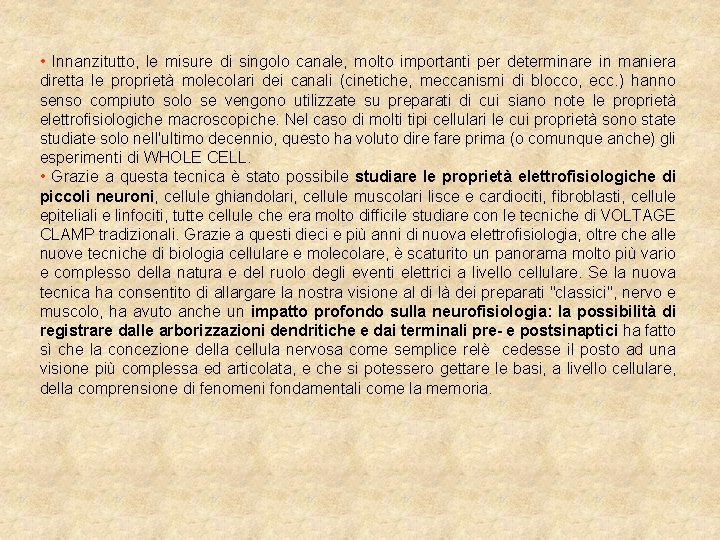 • Innanzitutto, le misure di singolo canale, molto importanti per determinare in maniera diretta le proprietà molecolari dei canali (cinetiche, meccanismi di blocco, ecc.) hanno senso compiuto solo se vengono utilizzate su preparati di cui siano note le proprietà elettrofisiologiche macroscopiche. Nel caso di molti tipi cellulari le cui proprietà sono state studiate solo nell'ultimo decennio, questo ha voluto dire fare prima (o comunque anche) gli esperimenti di WHOLE CELL.
• Grazie a questa tecnica è stato possibile studiare le proprietà elettrofisiologiche di piccoli neuroni, cellule ghiandolari, cellule muscolari lisce e cardiociti, fibroblasti, cellule epiteliali e linfociti, tutte cellule che era molto difficile studiare con le tecniche di VOLTAGE CLAMP tradizionali. Grazie a questi dieci e più anni di nuova elettrofisiologia, oltre che alle nuove tecniche di biologia cellulare e molecolare, è scaturito un panorama molto più vario e complesso della natura e del ruolo degli eventi elettrici a livello cellulare. Se la nuova tecnica ha consentito di allargare la nostra visione al di là dei preparati "classici", nervo e muscolo, ha avuto anche un impatto profondo sulla neurofisiologia: la possibilità di registrare dalle arborizzazioni dendritiche e dai terminali pre- e postsinaptici ha fatto sì che la concezione della cellula nervosa come semplice relè cedesse il posto ad una visione più complessa ed articolata, e che si potessero gettare le basi, a livello cellulare, della comprensione di fenomeni fondamentali come la memoria.